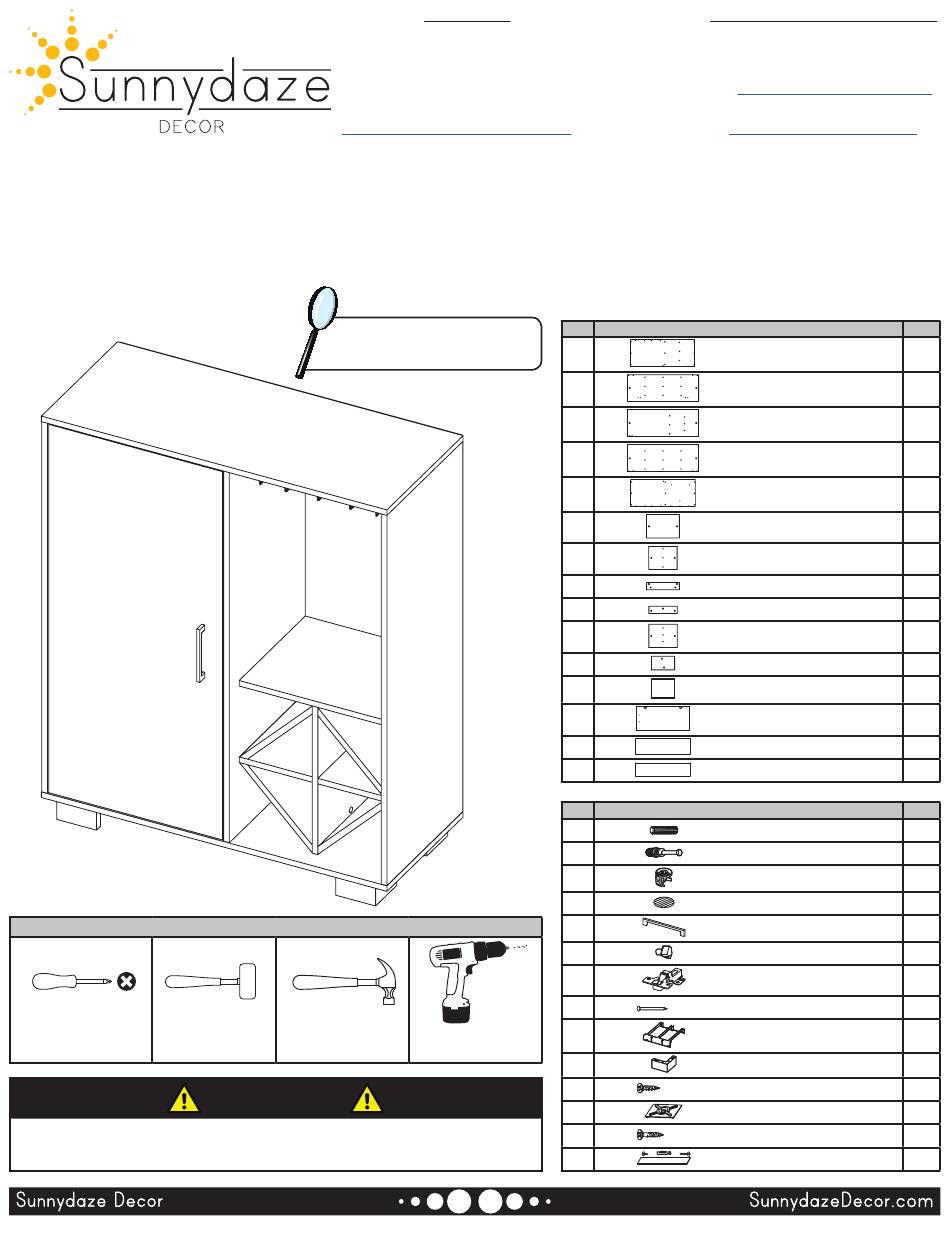 Sunnydaze
DECOR

Sunnydaze Decor
SunnydazeDecor.com